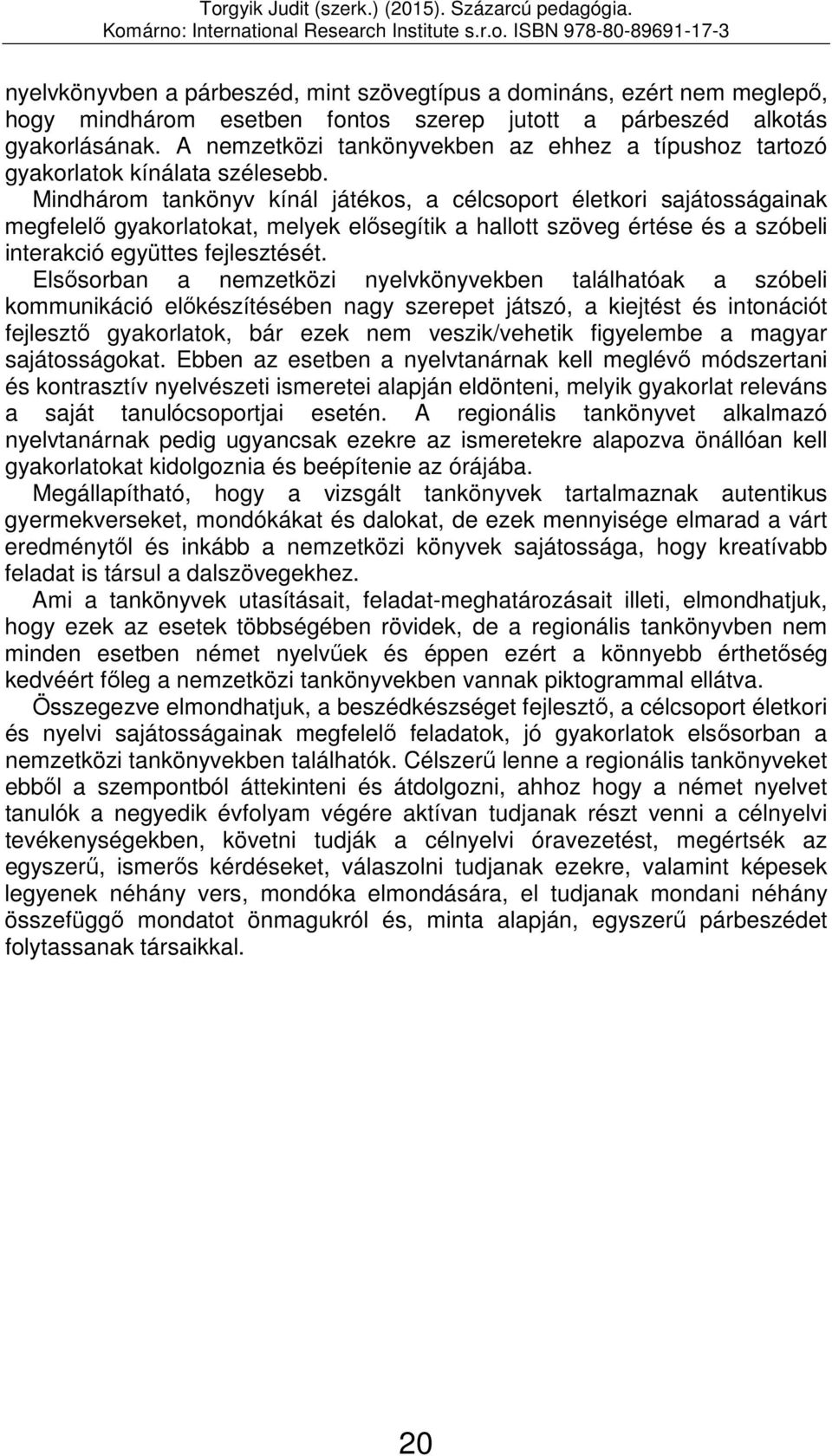 Torgyik Judit (szerk.) (2015). Százarcú pedagógia.
Komárno: International Research Institute s.r.o. ISBN 978-80-89691-17-3

nyelvkönyvben a párbeszéd, mint szövegtípus a domináns, ezért nem meglepő, hogy mindhárom esetben fontos szerep jutott a párbeszéd alkotás gyakorlásának. A nemzetközi tankönyvekben az ehhez a típushoz tartozó gyakorlatok kínálata szélesebb.

Mindhárom tankönyv kínál játékos, a célcsoport életkori sajátosságainak megfelelő gyakorlatokat, melyek elősegítik a hallott szöveg értése és a szóbeli interakció együttes fejlesztését.

Elsősorban a nemzetközi nyelvkönyvekben találhatóak a szóbeli kommunikáció előkészítésében nagy szerepet játszó, a kiejtést és intonációt fejlesztő gyakorlatok, bár ezek nem veszik/vehetik figyelembe a magyar sajátosságokat. Ebben az esetben a nyelvtanárnak kell meglévő módszertani és kontrasztív nyelvészeti ismeretei alapján eldönteni, melyik gyakorlat releváns a saját tanulócsoportjai esetén. A regionális tankönyvet alkalmazó nyelvtanárnak pedig ugyancsak ezekre az ismeretekre alapozva önállóan kell gyakorlatokat kidolgoznia és beépítenie az órájába.

Megállapítható, hogy a vizsgált tankönyvek tartalmaznak autentikus gyermekverseket, mondókákat és dalokat, de ezek mennyisége elmarad a várt eredménytől és inkább a nemzetközi könyvek sajátossága, hogy kreatívabb feladat is társul a dalszövegekhez.

Ami a tankönyvek utasításait, feladat-meghatározásait illeti, elmondhatjuk, hogy ezek az esetek többségében rövidek, de a regionális tankönyvben nem minden esetben német nyelvűek és éppen ezért a könnyebb érthetőség kedvéért főleg a nemzetközi tankönyvekben vannak piktogrammal ellátva.

Összegezve elmondhatjuk, a beszédkészséget fejlesztő, a célcsoport életkori és nyelvi sajátosságainak megfelelő feladatok, jó gyakorlatok elsősorban a nemzetközi tankönyvekben találhatók. Célszerű lenne a regionális tankönyveket ebből a szempontból áttekinteni és átdolgozni, ahhoz hogy a német nyelvet tanulók a negyedik évfolyam végére aktívan tudjanak részt venni a célnyelvi tevékenységekben, követni tudják a célnyelvi óravezetést, megértsék az egyszerű, ismerős kérdéseket, válaszolni tudjanak ezekre, valamint képesek legyenek néhány vers, mondóka elmondására, el tudjanak mondani néhány összefüggő mondatot önmagukról és, minta alapján, egyszerű párbeszédet folytassanak társaikkal.

20